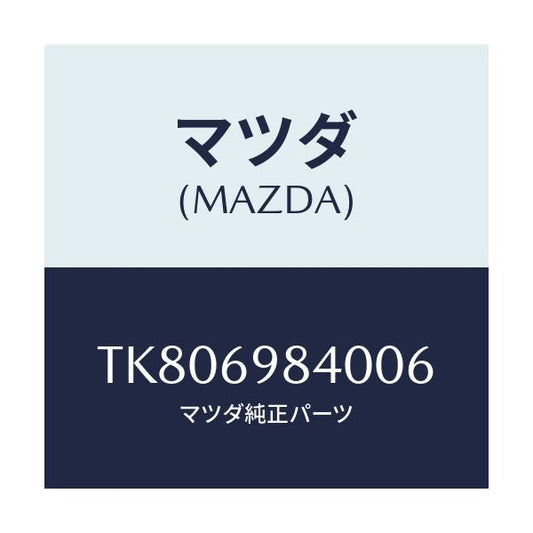 マツダ
(MAZDA)

TK806984006
マツダ純正パーツ